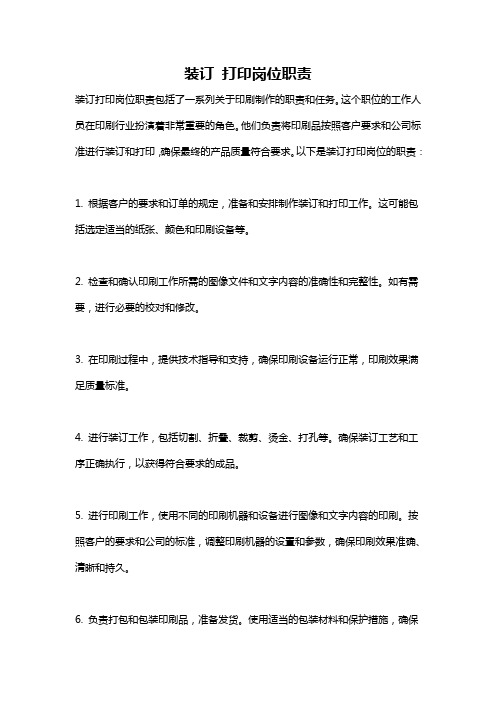 装订 打印岗位职责

装订打印岗位职责包括了一系列关于印刷制作的职责和任务。这个职位的工作人员在印刷行业扮演着非常重要的角色。他们负责将印刷品按照客户要求和公司标准进行装订和打印，确保最终的产品质量符合要求。以下是装订打印岗位的职责：

1. 根据客户的要求和订单的规定，准备和安排制作装订和打印工作。这可能包括选定适当的纸张、颜色和印刷设备等。

2. 检查和确认印刷工作所需的图像文件和文字内容的准确性和完整性。如有需要，进行必要的校对和修改。

3. 在印刷过程中，提供技术指导和支持，确保印刷设备运行正常，印刷效果满足质量标准。

4. 进行装订工作，包括切割、折叠、裁剪、烫金、打孔等。确保装订工艺和工序正确执行，以获得符合要求的成品。

5. 进行印刷工作，使用不同的印刷机器和设备进行图像和文字内容的印刷。按照客户的要求和公司的标准，调整印刷机器的设置和参数，确保印刷效果准确、清晰和持久。

6. 负责打包和包装印刷品，准备发货。使用适当的包装材料和保护措施，确保